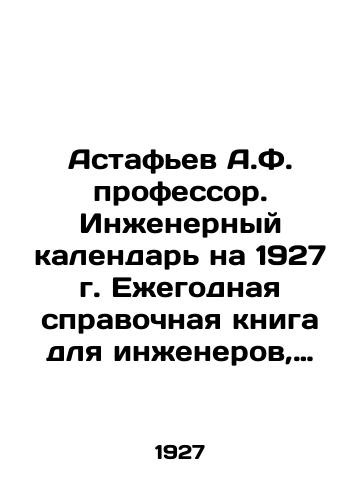 Астафьев А.Ф. профессор. Инженерный календарь на 1927 г. Ежегодная справочная книга для инженеров,...

1927